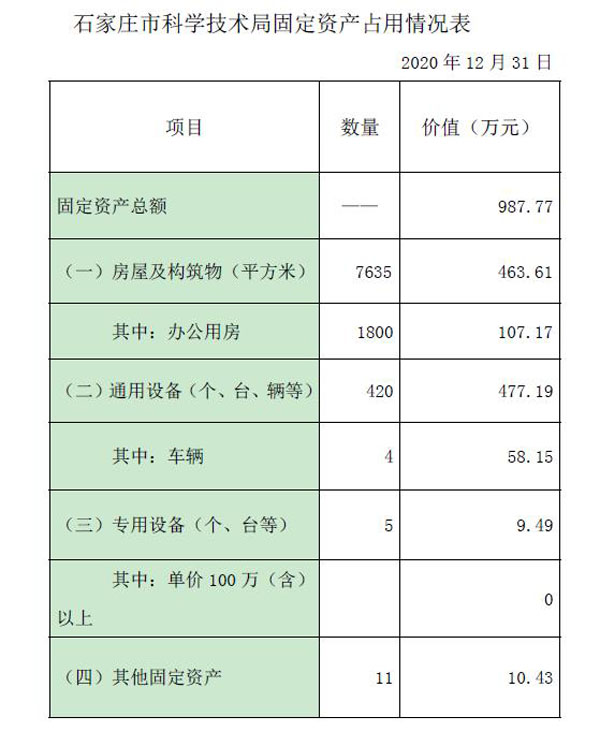 石家庄市科学技术局固定资产占用情况表

2020 年 12 月 31 日

| 项目 | 数量 | 价值（万元） |
|---|---|---|
| 固定资产总额 | —— | 987.77 |
| （一）房屋及构筑物（平方米） | 7635 | 463.61 |
| 其中：办公用房 | 1800 | 107.17 |
| （二）通用设备（个、台、辆等） | 420 | 477.19 |
| 其中：车辆 | 4 | 58.15 |
| （三）专用设备（个、台等） | 5 | 9.49 |
| 其中：单价 100 万（含）以上 | | 0 |
| （四）其他固定资产 | 11 | 10.43 |